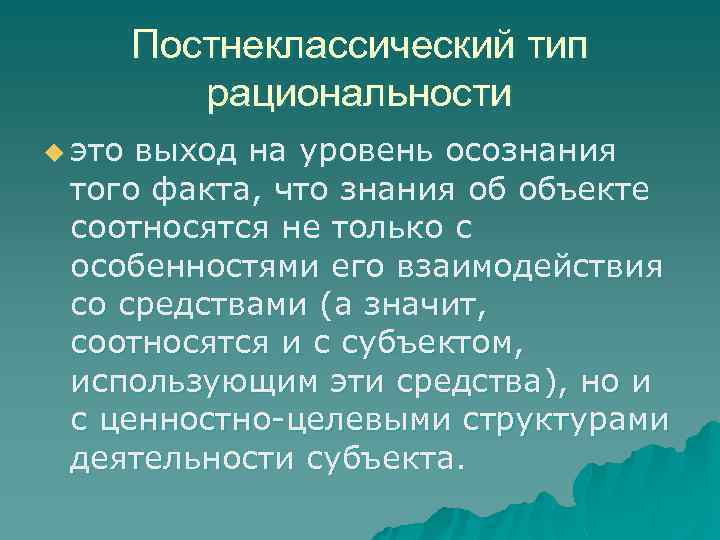 Постнеклассический тип рациональности

это выход на уровень осознания того факта, что знания об объекте соотносятся не только с особенностями его взаимодействия со средствами (а значит, соотносятся и с субъектом, использующим эти средства), но и с ценностно-целевыми структурами деятельности субъекта.